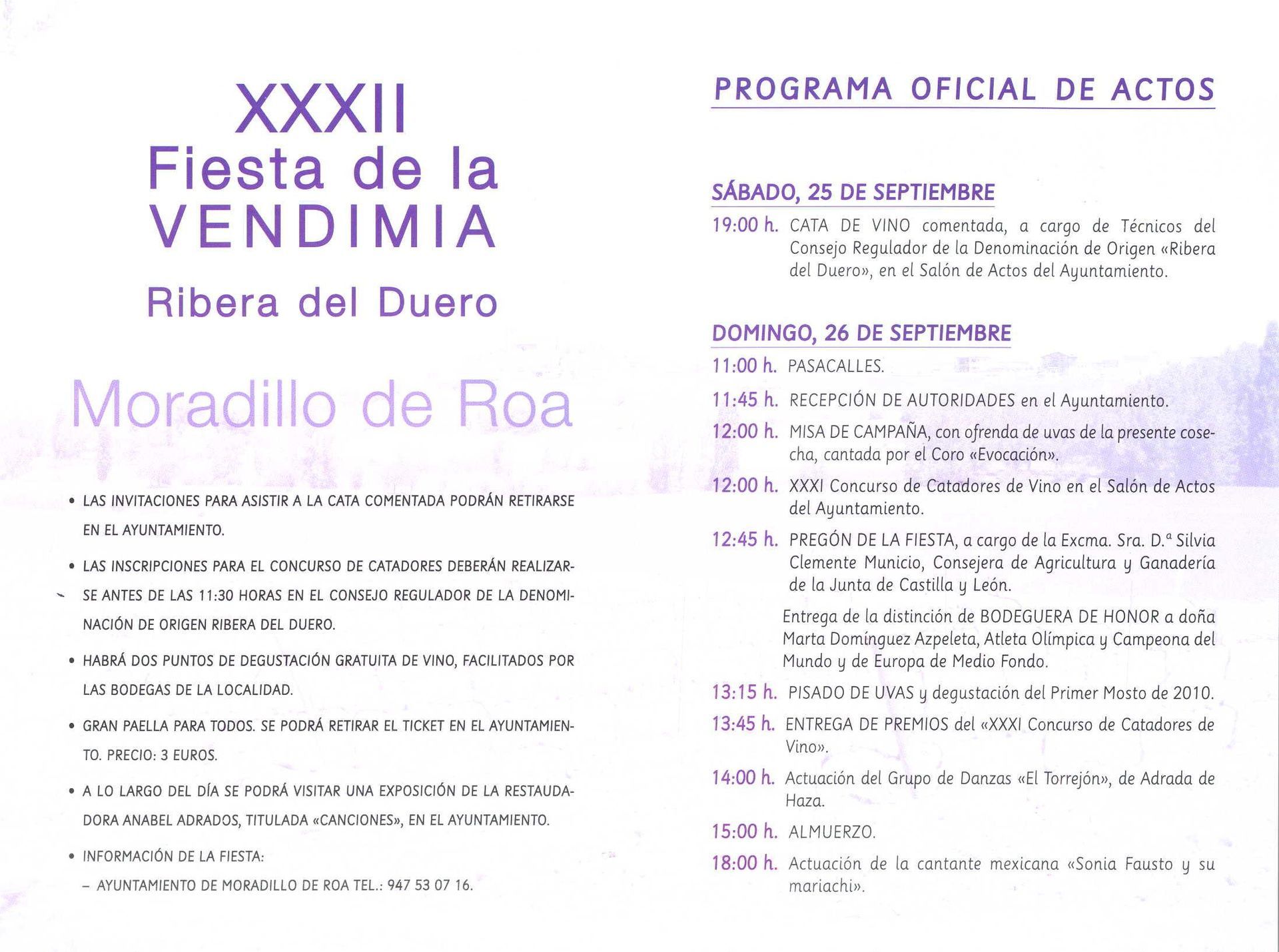 XXXII
Fiesta de la
VENDIMIA
Ribera del Duero

Moradillo de Roa

• LAS INVITACIONES PARA ASISTIR A LA CATA COMENTADA PODRÁN RETIRARSE EN EL AYUNTAMIENTO.

• LAS INSCRIPCIONES PARA EL CONCURSO DE CATADORES DEBERÁN REALIZARSE ANTES DE LAS 11:30 HORAS EN EL CONSEJO REGULADOR DE LA DENOMINACIÓN DE ORIGEN RIBERA DEL DUERO.

• HABRÁ DOS PUNTOS DE DEGUSTACIÓN GRATUITA DE VINO, FACILITADOS POR LAS BODEGAS DE LA LOCALIDAD.

• GRAN PAELLA PARA TODOS. SE PODRÁ RETIRAR EL TICKET EN EL AYUNTAMIENTO. PRECIO: 3 EUROS.

• A LO LARGO DEL DÍA SE PODRÁ VISITAR UNA EXPOSICIÓN DE LA RESTAUDADORA ANABEL ADRADOS, TITULADA «CANCIONES», EN EL AYUNTAMIENTO.

• INFORMACIÓN DE LA FIESTA:
– AYUNTAMIENTO DE MORADILLO DE ROA TEL.: 947 53 07 16.

PROGRAMA OFICIAL DE ACTOS

SÁBADO, 25 DE SEPTIEMBRE

19:00 h. CATA DE VINO comentada, a cargo de Técnicos del Consejo Regulador de la Denominación de Origen «Ribera del Duero», en el Salón de Actos del Ayuntamiento.

DOMINGO, 26 DE SEPTIEMBRE

11:00 h. PASACALLES.

11:45 h. RECEPCIÓN DE AUTORIDADES en el Ayuntamiento.

12:00 h. MISA DE CAMPAÑA, con ofrenda de uvas de la presente cosecha, cantada por el Coro «Evocación».

12:00 h. XXXI Concurso de Catadores de Vino en el Salón de Actos del Ayuntamiento.

12:45 h. PREGÓN DE LA FIESTA, a cargo de la Excma. Sra. D.ª Silvia Clemente Municio, Consejera de Agricultura y Ganadería de la Junta de Castilla y León.

Entrega de la distinción de BODEGUERA DE HONOR a doña Marta Domínguez Azpeleta, Atleta Olímpica y Campeona del Mundo y de Europa de Medio Fondo.

13:15 h. PISADO DE UVAS y degustación del Primer Mosto de 2010.

13:45 h. ENTREGA DE PREMIOS del «XXXI Concurso de Catadores de Vino».

14:00 h. Actuación del Grupo de Danzas «El Torrejón», de Adrada de Haza.

15:00 h. ALMUERZO.

18:00 h. Actuación de la cantante mexicana «Sonia Fausto y su mariachi».